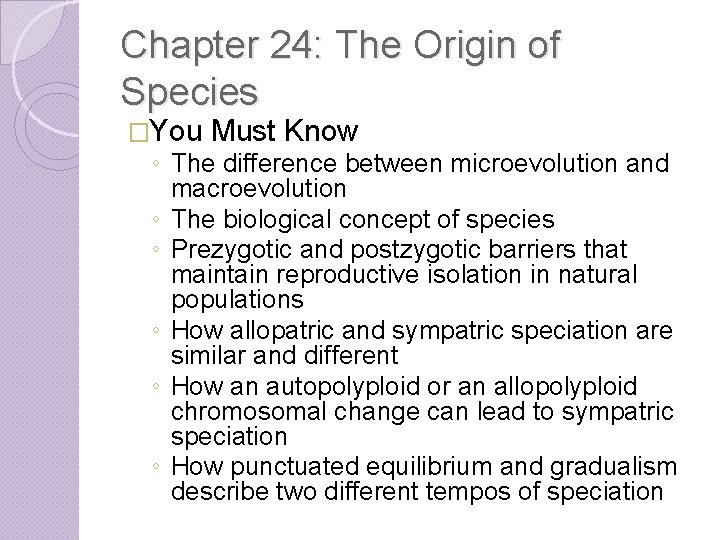 Chapter 24: The Origin of Species

□You Must Know

◦ The difference between microevolution and macroevolution

◦ The biological concept of species

◦ Prezygotic and postzygotic barriers that maintain reproductive isolation in natural populations

◦ How allopatric and sympatric speciation are similar and different

◦ How an autopolyploid or an allopolyploid chromosomal change can lead to sympatric speciation

◦ How punctuated equilibrium and gradualism describe two different tempos of speciation